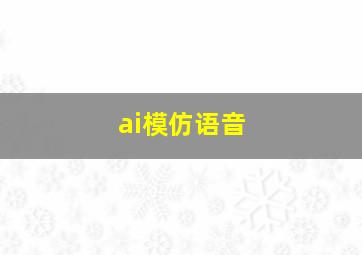 ai模仿语音